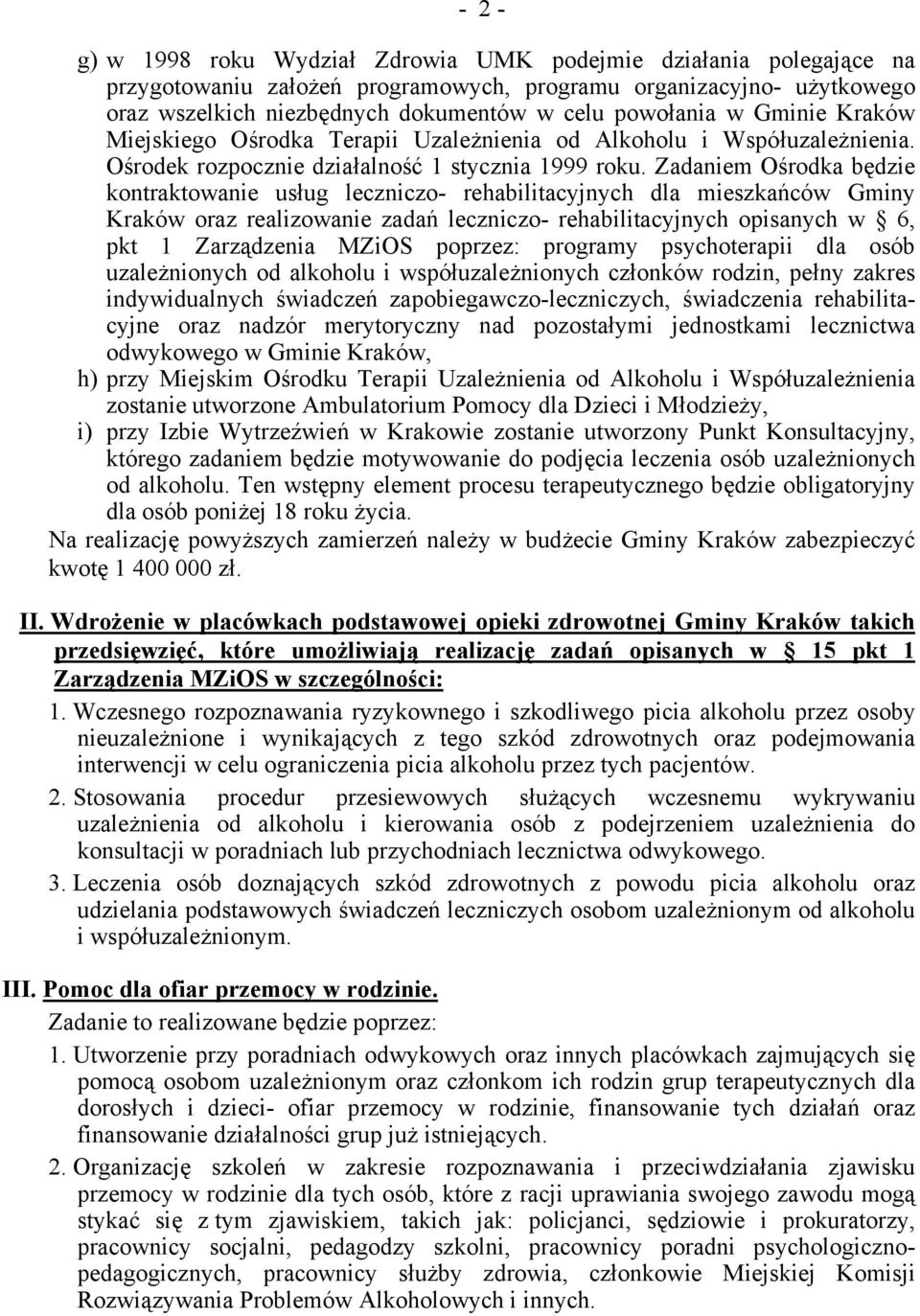 - 2 -

g) w 1998 roku Wydział Zdrowia UMK podejmie działania polegające na przygotowaniu założeń programowych, programu organizacyjno- użytkowego oraz wszelkich niezbędnych dokumentów w celu powołania w Gminie Kraków Miejskiego Ośrodka Terapii Uzależnienia od Alkoholu i Współuzależnienia. Ośrodek rozpocznie działalność 1 stycznia 1999 roku. Zadaniem Ośrodka będzie kontraktowanie usług leczniczo- rehabilitacyjnych dla mieszkańców Gminy Kraków oraz realizowanie zadań leczniczo- rehabilitacyjnych opisanych w § 6, pkt 1 Zarządzenia MZiOS poprzez: programy psychoterapii dla osób uzależnionych od alkoholu i współuzależnionych członków rodzin, pełny zakres indywidualnych świadczeń zapobiegawczo-leczniczych, świadczenia rehabilitacyjne oraz nadzór merytoryczny nad pozostałymi jednostkami lecznictwa odwykowego w Gminie Kraków,

h) przy Miejskim Ośrodku Terapii Uzależnienia od Alkoholu i Współuzależnienia zostanie utworzone Ambulatorium Pomocy dla Dzieci i Młodzieży,

i) przy Izbie Wytrzeźwień w Krakowie zostanie utworzony Punkt Konsultacyjny, którego zadaniem będzie motywowanie do podjęcia leczenia osób uzależnionych od alkoholu. Ten wstępny element procesu terapeutycznego będzie obligatoryjny dla osób poniżej 18 roku życia.

Na realizację powyższych zamierzeń należy w budżecie Gminy Kraków zabezpieczyć kwotę 1 400 000 zł.

II. Wdrożenie w placówkach podstawowej opieki zdrowotnej Gminy Kraków takich przedsięwzięć, które umożliwiają realizację zadań opisanych w § 15 pkt 1 Zarządzenia MZiOS w szczególności:

1. Wczesnego rozpoznawania ryzykownego i szkodliwego picia alkoholu przez osoby nieuzależnione i wynikających z tego szkód zdrowotnych oraz podejmowania interwencji w celu ograniczenia picia alkoholu przez tych pacjentów.

2. Stosowania procedur przesiewowych służących wczesnemu wykrywaniu uzależnienia od alkoholu i kierowania osób z podejrzeniem uzależnienia do konsultacji w poradniach lub przychodniach lecznictwa odwykowego.

3. Leczenia osób doznających szkód zdrowotnych z powodu picia alkoholu oraz udzielania podstawowych świadczeń leczniczych osobom uzależnionym od alkoholu i współuzależnionym.

III. Pomoc dla ofiar przemocy w rodzinie.

Zadanie to realizowane będzie poprzez:

1. Utworzenie przy poradniach odwykowych oraz innych placówkach zajmujących się pomocą osobom uzależnionym oraz członkom ich rodzin grup terapeutycznych dla dorosłych i dzieci- ofiar przemocy w rodzinie, finansowanie tych działań oraz finansowanie działalności grup już istniejących.

2. Organizację szkoleń w zakresie rozpoznawania i przeciwdziałania zjawisku przemocy w rodzinie dla tych osób, które z racji uprawiania swojego zawodu mogą stykać się z tym zjawiskiem, takich jak: policjanci, sędziowie i prokuratorzy, pracownicy socjalni, pedagodzy szkolni, pracownicy poradni psychologiczno-pedagogicznych, pracownicy służby zdrowia, członkowie Miejskiej Komisji Rozwiązywania Problemów Alkoholowych i innych.